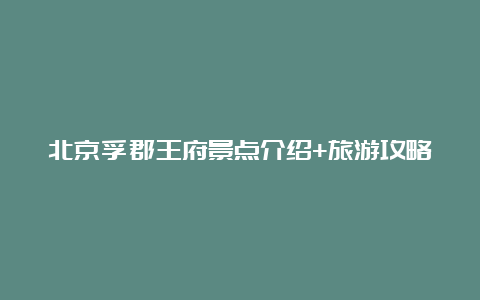 北京孚郡王府景点介绍+旅游攻略